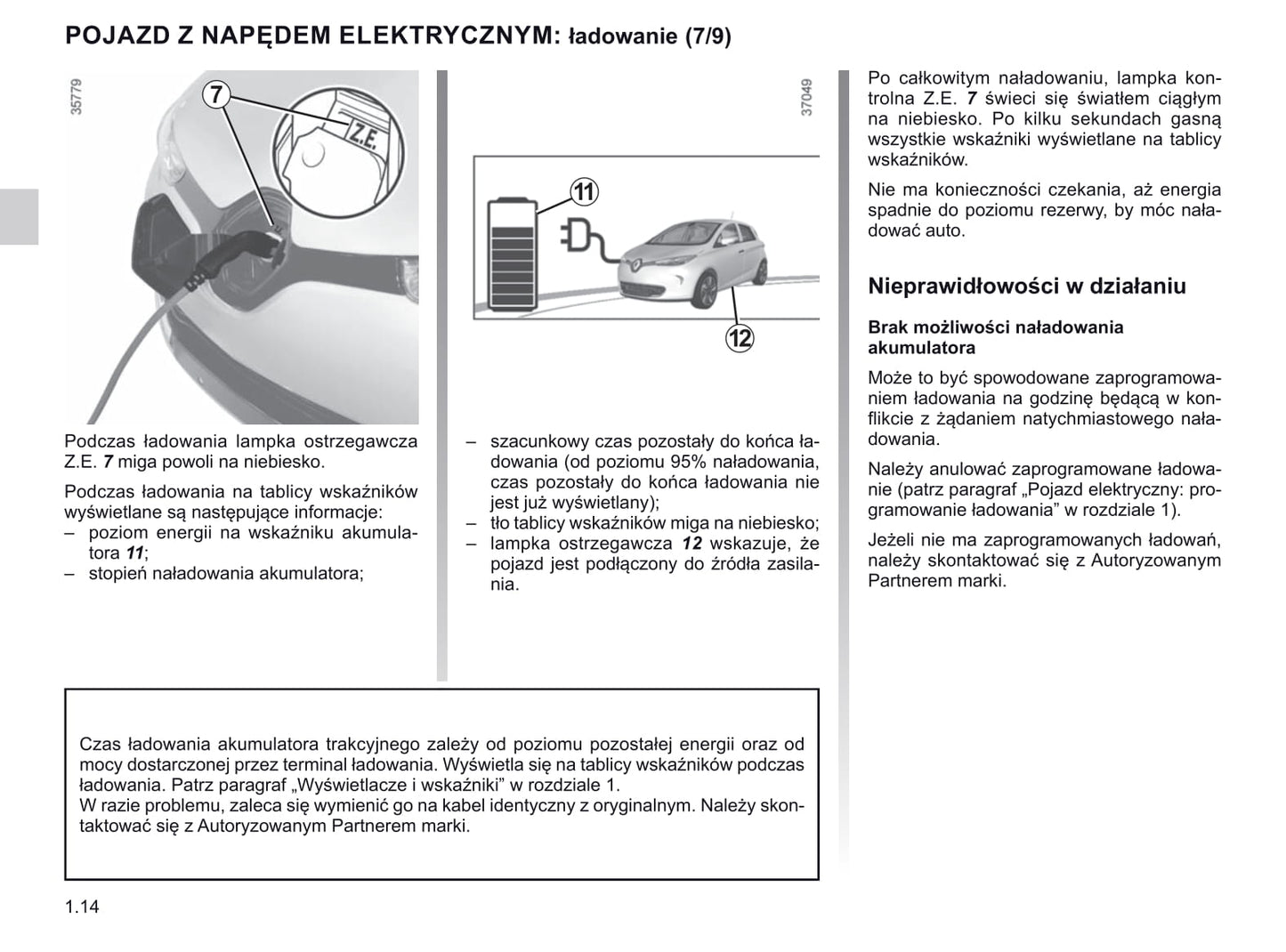 POJAZD Z NAPĘDEM ELEKTRYCZNYM: ładowanie (7/9)

35779

7

Z.E.

Podczas ładowania lampka ostrzegawcza Z.E. 7 miga powoli na niebiesko.

Podczas ładowania na tablicy wskaźników wyświetlane są następujące informacje:
– poziom energii na wskaźniku akumulatora 11;
– stopień naładowania akumulatora;

37049

11

12

– szacunkowy czas pozostały do końca ładowania (od poziomu 95% naładowania, czas pozostały do końca ładowania nie jest już wyświetlany);
– tło tablicy wskaźników miga na niebiesko;
– lampka ostrzegawcza 12 wskazuje, że pojazd jest podłączony do źródła zasilania.

Po całkowitym naładowaniu, lampka kontrolna Z.E. 7 świeci się światłem ciągłym na niebiesko. Po kilku sekundach gasną wszystkie wskaźniki wyświetlane na tablicy wskaźników.

Nie ma konieczności czekania, aż energia spadnie do poziomu rezerwy, by móc naładować auto.

Nieprawidłowości w działaniu

Brak możliwości naładowania akumulatora

Może to być spowodowane zaprogramowaniem ładowania na godzinę będącą w konflikcie z żądaniem natychmiastowego naładowania.

Należy anulować zaprogramowane ładowanie (patrz paragraf „Pojazd elektryczny: programowanie ładowania” w rozdziale 1).

Jeżeli nie ma zaprogramowanych ładowań, należy skontaktować się z Autoryzowanym Partnerem marki.

Czas ładowania akumulatora trakcyjnego zależy od poziomu pozostałej energii oraz od mocy dostarczonej przez terminal ładowania. Wyświetla się na tablicy wskaźników podczas ładowania. Patrz paragraf „Wyświetlacze i wskaźniki” w rozdziale 1.
W razie problemu, zaleca się wymienić go na kabel identyczny z oryginalnym. Należy skontaktować się z Autoryzowanym Partnerem marki.

1.14